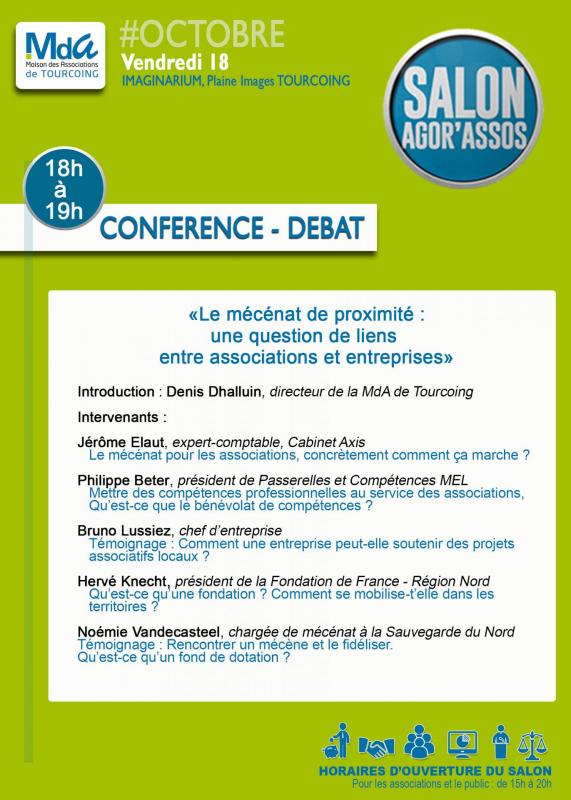 MdA
Maison des Associations
de TOURCOING

#OCTOBRE
Vendredi 18
IMAGINARIUM, Plaine Images TOURCOING

SALON
AGOR'ASSOS

18h
à
19h

CONFERENCE - DEBAT

«Le mécénat de proximité : une question de liens entre associations et entreprises»

Introduction : Denis Dhalluin, directeur de la MdA de Tourcoing

Intervenants :

Jérôme Elaut, expert-comptable, Cabinet Axis
Le mécénat pour les associations, concrètement comment ça marche ?

Philippe Beter, président de Passerelles et Compétences MEL
Mettre des compétences professionnelles au service des associations, Qu'est-ce que le bénévolat de compétences ?

Bruno Lussiez, chef d'entreprise
Témoignage : Comment une entreprise peut-elle soutenir des projets associatifs locaux ?

Hervé Knecht, président de la Fondation de France - Région Nord
Qu'est-ce qu'une fondation ? Comment se mobilise-t'elle dans les territoires ?

Noémie Vandecasteel, chargée de mécénat à la Sauvegarde du Nord
Témoignage : Rencontrer un mécène et le fidéliser.
Qu'est-ce qu'un fond de dotation ?

HORAIRES D'OUVERTURE DU SALON
Pour les associations et le public : de 15h à 20h